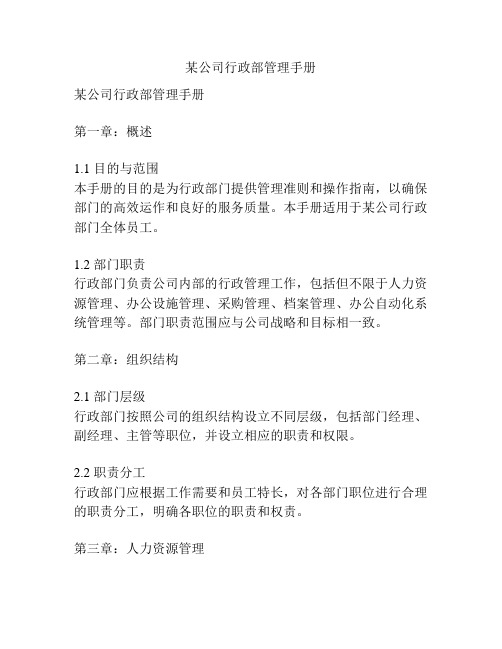 某公司行政部管理手册

某公司行政部管理手册

第一章：概述

1.1 目的与范围
本手册的目的是为行政部门提供管理准则和操作指南，以确保部门的高效运作和良好的服务质量。本手册适用于某公司行政部门全体员工。

1.2 部门职责
行政部门负责公司内部的行政管理工作，包括但不限于人力资源管理、办公设施管理、采购管理、档案管理、办公自动化系统管理等。部门职责范围应与公司战略和目标相一致。

第二章：组织结构

2.1 部门层级
行政部门按照公司的组织结构设立不同层级，包括部门经理、副经理、主管等职位，并设立相应的职责和权限。

2.2 职责分工
行政部门应根据工作需要和员工特长，对各部门职位进行合理的职责分工，明确各职位的职责和权责。

第三章：人力资源管理